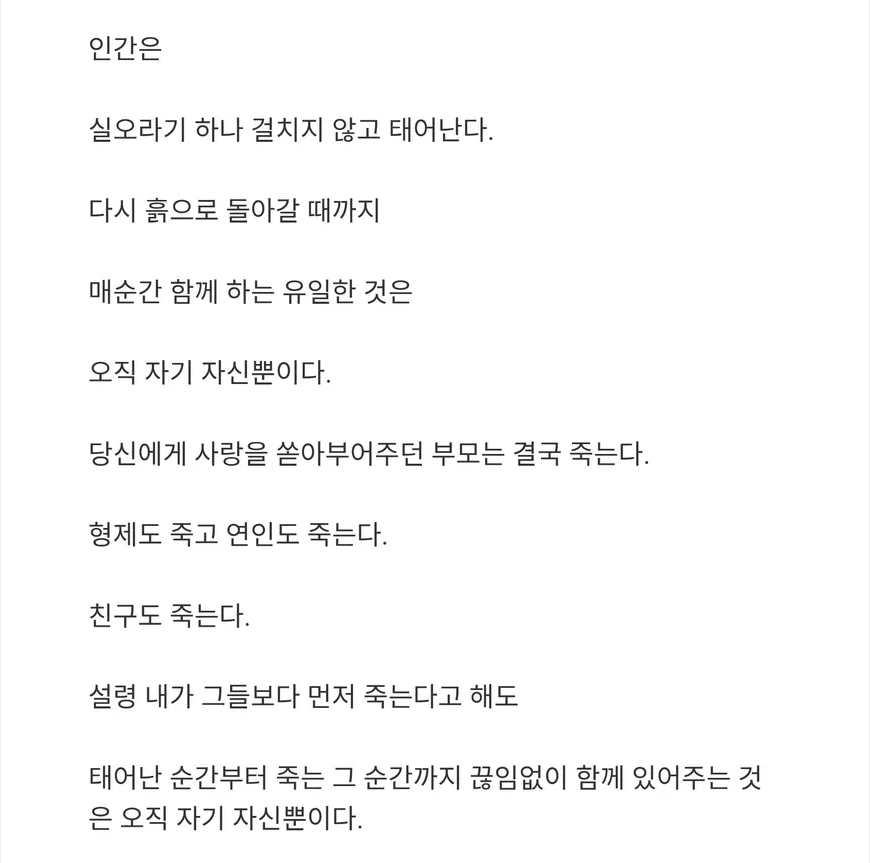 인간은

실오라기 하나 걸치지 않고 태어난다.

다시 흙으로 돌아갈 때까지

매순간 함께 하는 유일한 것은

오직 자기 자신뿐이다.

당신에게 사랑을 쏟아부어주던 부모는 결국 죽는다.

형제도 죽고 연인도 죽는다.

친구도 죽는다.

설령 내가 그들보다 먼저 죽는다고 해도

태어난 순간부터 죽는 그 순간까지 끊임없이 함께 있어주는 것은 오직 자기 자신뿐이다.